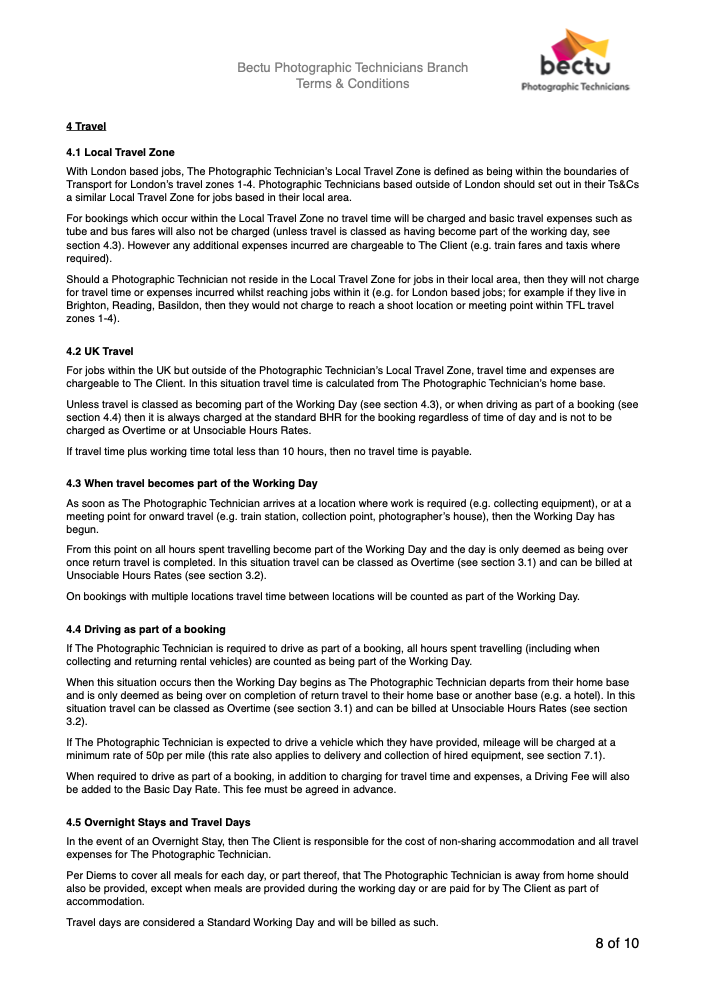 Bectu Photographic Technicians Branch
Terms & Conditions

bectu
Photographic Technicians

4 Travel

4.1 Local Travel Zone

With London based jobs, The Photographic Technician's Local Travel Zone is defined as being within the boundaries of Transport for London's travel zones 1-4. Photographic Technicians based outside of London should set out in their Ts&Cs a similar Local Travel Zone for jobs based in their local area.

For bookings which occur within the Local Travel Zone no travel time will be charged and basic travel expenses such as tube and bus fares will also not be charged (unless travel is classed as having become part of the working day, see section 4.3). However any additional expenses incurred are chargeable to The Client (e.g. train fares and taxis where required).

Should a Photographic Technician not reside in the Local Travel Zone for jobs in their local area, then they will not charge for travel time or expenses incurred whilst reaching jobs within it (e.g. for London based jobs; for example if they live in Brighton, Reading, Basildon, then they would not charge to reach a shoot location or meeting point within TFL travel zones 1-4).

4.2 UK Travel

For jobs within the UK but outside of the Photographic Technician's Local Travel Zone, travel time and expenses are chargeable to The Client. In this situation travel time is calculated from The Photographic Technician's home base.

Unless travel is classed as becoming part of the Working Day (see section 4.3), or when driving as part of a booking (see section 4.4) then it is always charged at the standard BHR for the booking regardless of time of day and is not to be charged as Overtime or at Unsociable Hours Rates.

If travel time plus working time total less than 10 hours, then no travel time is payable.

4.3 When travel becomes part of the Working Day

As soon as The Photographic Technician arrives at a location where work is required (e.g. collecting equipment), or at a meeting point for onward travel (e.g. train station, collection point, photographer's house), then the Working Day has begun.

From this point on all hours spent travelling become part of the Working Day and the day is only deemed as being over once return travel is completed. In this situation travel can be classed as Overtime (see section 3.1) and can be billed at Unsociable Hours Rates (see section 3.2).

On bookings with multiple locations travel time between locations will be counted as part of the Working Day.

4.4 Driving as part of a booking

If The Photographic Technician is required to drive as part of a booking, all hours spent travelling (including when collecting and returning rental vehicles) are counted as being part of the Working Day.

When this situation occurs then the Working Day begins as The Photographic Technician departs from their home base and is only deemed as being over on completion of return travel to their home base or another base (e.g. a hotel). In this situation travel can be classed as Overtime (see section 3.1) and can be billed at Unsociable Hours Rates (see section 3.2).

If The Photographic Technician is expected to drive a vehicle which they have provided, mileage will be charged at a minimum rate of 50p per mile (this rate also applies to delivery and collection of hired equipment, see section 7.1).

When required to drive as part of a booking, in addition to charging for travel time and expenses, a Driving Fee will also be added to the Basic Day Rate. This fee must be agreed in advance.

4.5 Overnight Stays and Travel Days

In the event of an Overnight Stay, then The Client is responsible for the cost of non-sharing accommodation and all travel expenses for The Photographic Technician.

Per Diems to cover all meals for each day, or part thereof, that The Photographic Technician is away from home should also be provided, except when meals are provided during the working day or are paid for by The Client as part of accommodation.

Travel days are considered a Standard Working Day and will be billed as such.

8 of 10